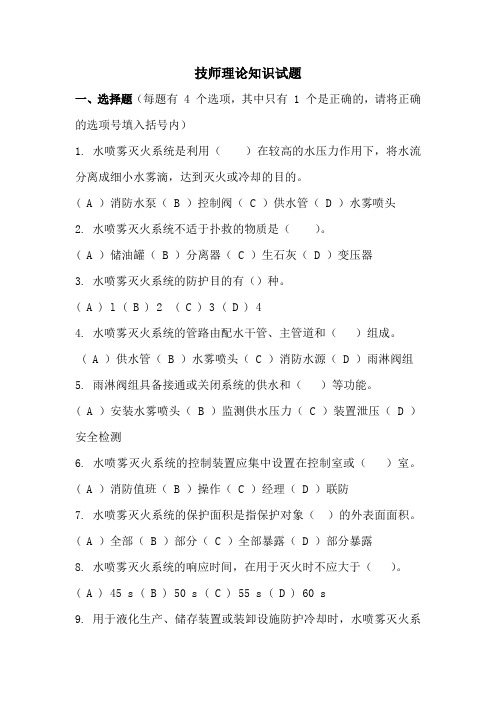 技师理论知识试题

一、选择题（每题有 4 个选项，其中只有 1 个是正确的，请将正确的选项号填入括号内）

1. 水喷雾灭火系统是利用（　　）在较高的水压力作用下，将水流分离成细小水雾滴，达到灭火或冷却的目的。

（ A ）消防水泵（ B ）控制阀（ C ）供水管（ D ）水雾喷头

2. 水喷雾灭火系统不适于扑救的物质是（　　）。

（ A ）储油罐（ B ）分离器（ C ）生石灰（ D ）变压器

3. 水喷雾灭火系统的防护目的有（）种。

（ A ）1（ B ）2 （ C ）3（ D ）4

4. 水喷雾灭火系统的管路由配水干管、主管道和（　　）组成。

（ A ）供水管（ B ）水雾喷头（ C ）消防水源（ D ）雨淋阀组

5. 雨淋阀组具备接通或关闭系统的供水和（　　）等功能。

（ A ）安装水雾喷头（ B ）监测供水压力（ C ）装置泄压（ D ）安全检测

6. 水喷雾灭火系统的控制装置应集中设置在控制室或（　　）室。

（ A ）消防值班（ B ）操作（ C ）经理（ D ）联防

7. 水喷雾灭火系统的保护面积是指保护对象（　　）的外表面面积。

（ A ）全部（ B ）部分（ C ）全部暴露（ D ）部分暴露

8. 水喷雾灭火系统的响应时间，在用于灭火时不应大于（　　）。

（ A ）45 s（ B ）50 s（ C ）55 s（ D ）60 s

9. 用于液化生产、储存装置或装卸设施防护冷却时，水喷雾灭火系